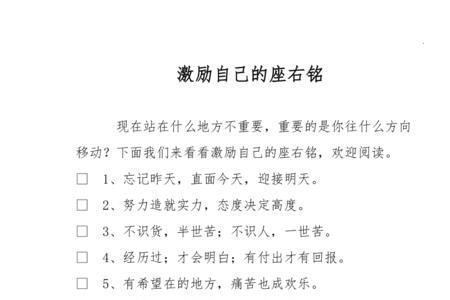 激励自己的座右铭

现在站在什么地方不重要，重要的是你往什么方向移动？下面我们来看看激励自己的座右铭，欢迎阅读。

□ 1、忘记昨天，直面今天，迎接明天。

□ 2、努力造就实力，态度决定高度。

□ 3、不识货，半世苦；不识人，一世苦。

□ 4、经历过；才会明白；有付出才有回报。

□ 5、有希望在的地方，痛苦也成欢乐。